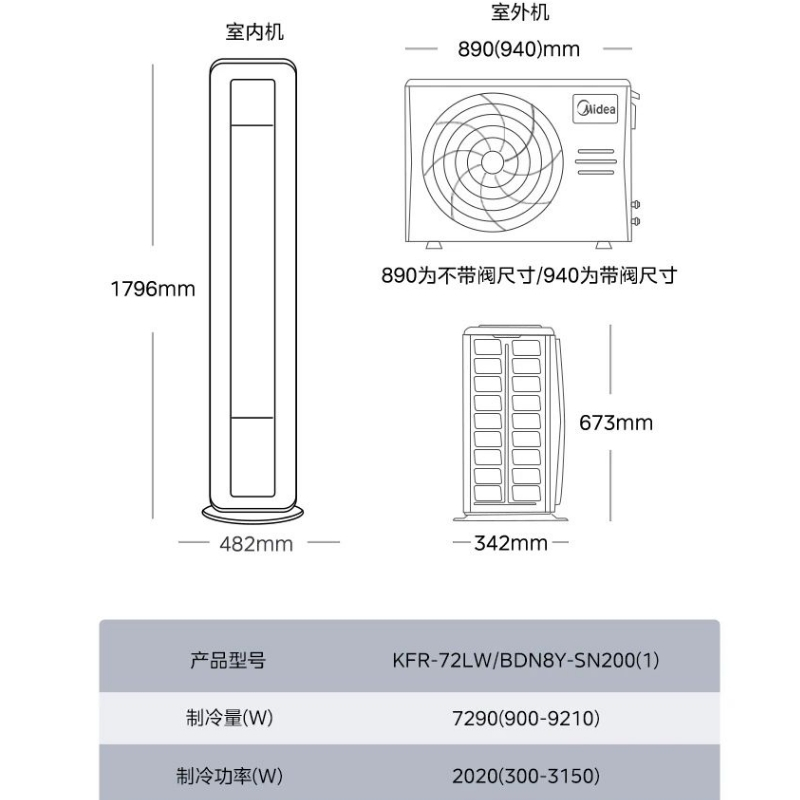 室内机

1796mm

482mm

室外机

890(940)mm

Midea

890为不带阀尺寸/940为带阀尺寸

673mm

342mm

| 产品型号 | KFR-72LW/BDN8Y-SN200(1) |
|---|---|
| 制冷量(W) | 7290(900-9210) |
| 制冷功率(W) | 2020(300-3150) |